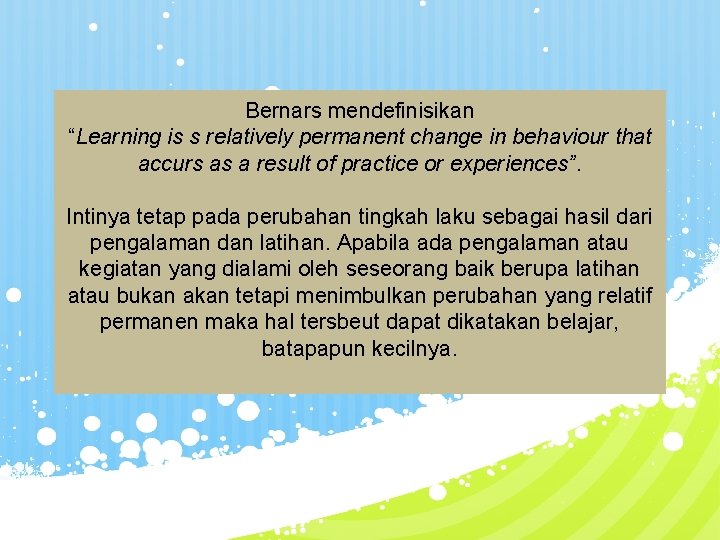 Bernars mendefinisikan
“Learning is s relatively permanent change in behaviour that accurs as a result of practice or experiences”.

Intinya tetap pada perubahan tingkah laku sebagai hasil dari pengalaman dan latihan. Apabila ada pengalaman atau kegiatan yang dialami oleh seseorang baik berupa latihan atau bukan akan tetapi menimbulkan perubahan yang relatif permanen maka hal tersbeut dapat dikatakan belajar, batapapun kecilnya.